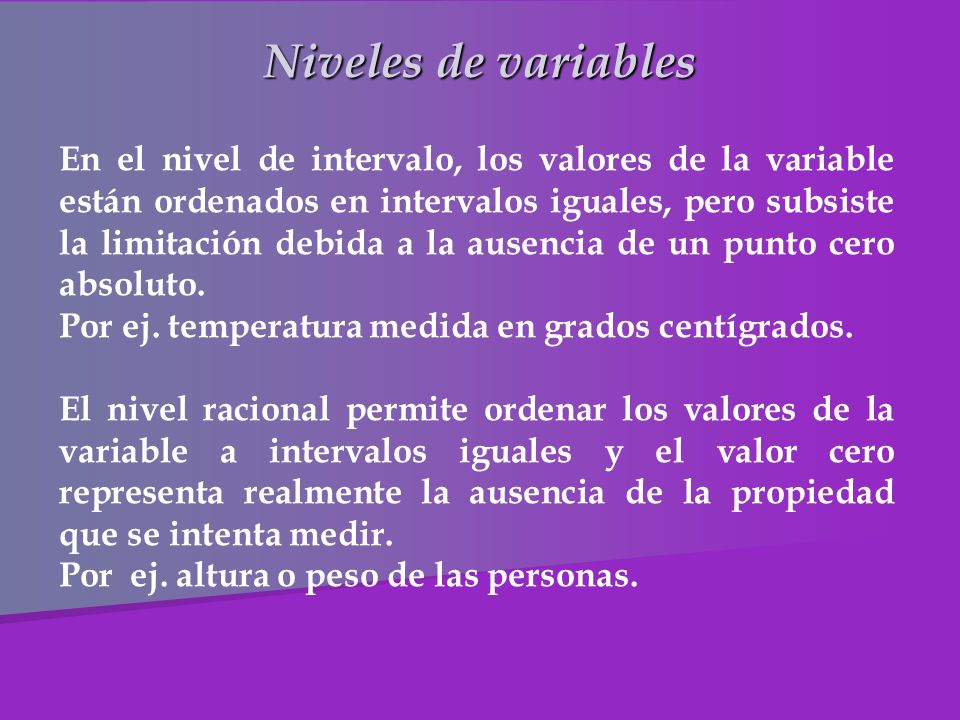 Niveles de variables

En el nivel de intervalo, los valores de la variable están ordenados en intervalos iguales, pero subsiste la limitación debida a la ausencia de un punto cero absoluto.
Por ej. temperatura medida en grados centígrados.

El nivel racional permite ordenar los valores de la variable a intervalos iguales y el valor cero representa realmente la ausencia de la propiedad que se intenta medir.
Por ej. altura o peso de las personas.